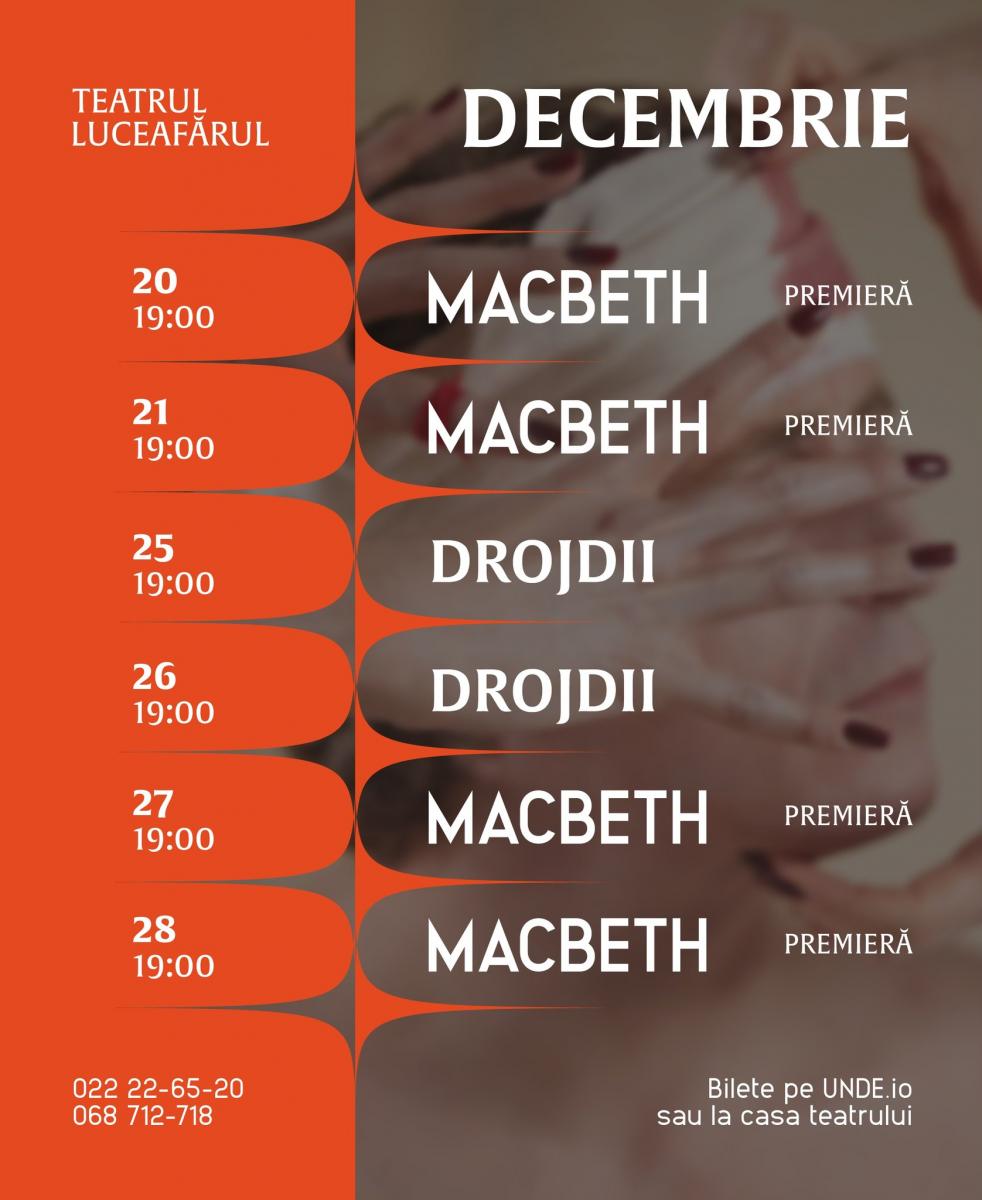 TEATRUL
LUCEAFĂRUL

DECEMBRIE

20
19:00

MACBETH

PREMIERĂ

21
19:00

MACBETH

PREMIERĂ

25
19:00

DROJDII

26
19:00

DROJDII

27
19:00

MACBETH

PREMIERĂ

28
19:00

MACBETH

PREMIERĂ

022 22-65-20
068 712-718

Bilete pe UNDE.io
sau la casa teatrului